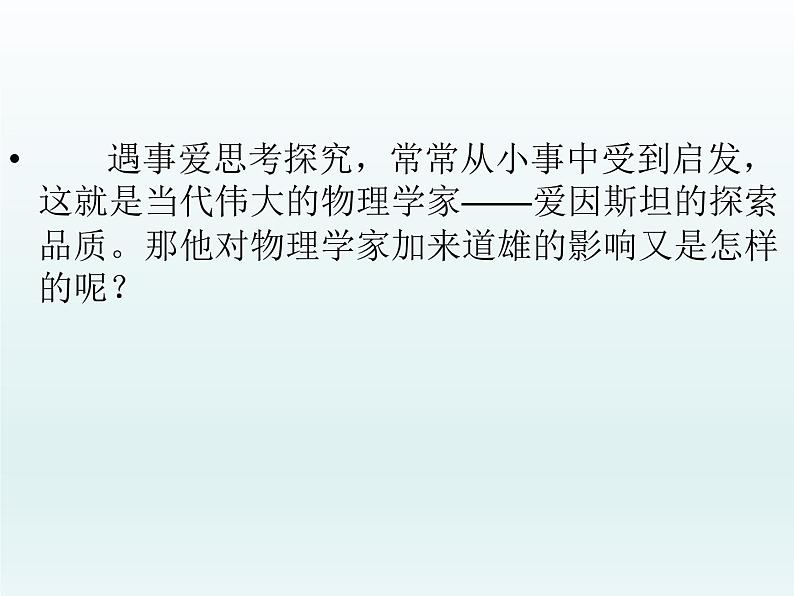 • 遇事爱思考探究，常常从小事中受到启发，这就是当代伟大的物理学家——爱因斯坦的探索品质。那他对物理学家加来道雄的影响又是怎样的呢？